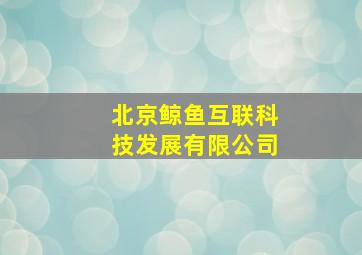 北京鲸鱼互联科技发展有限公司